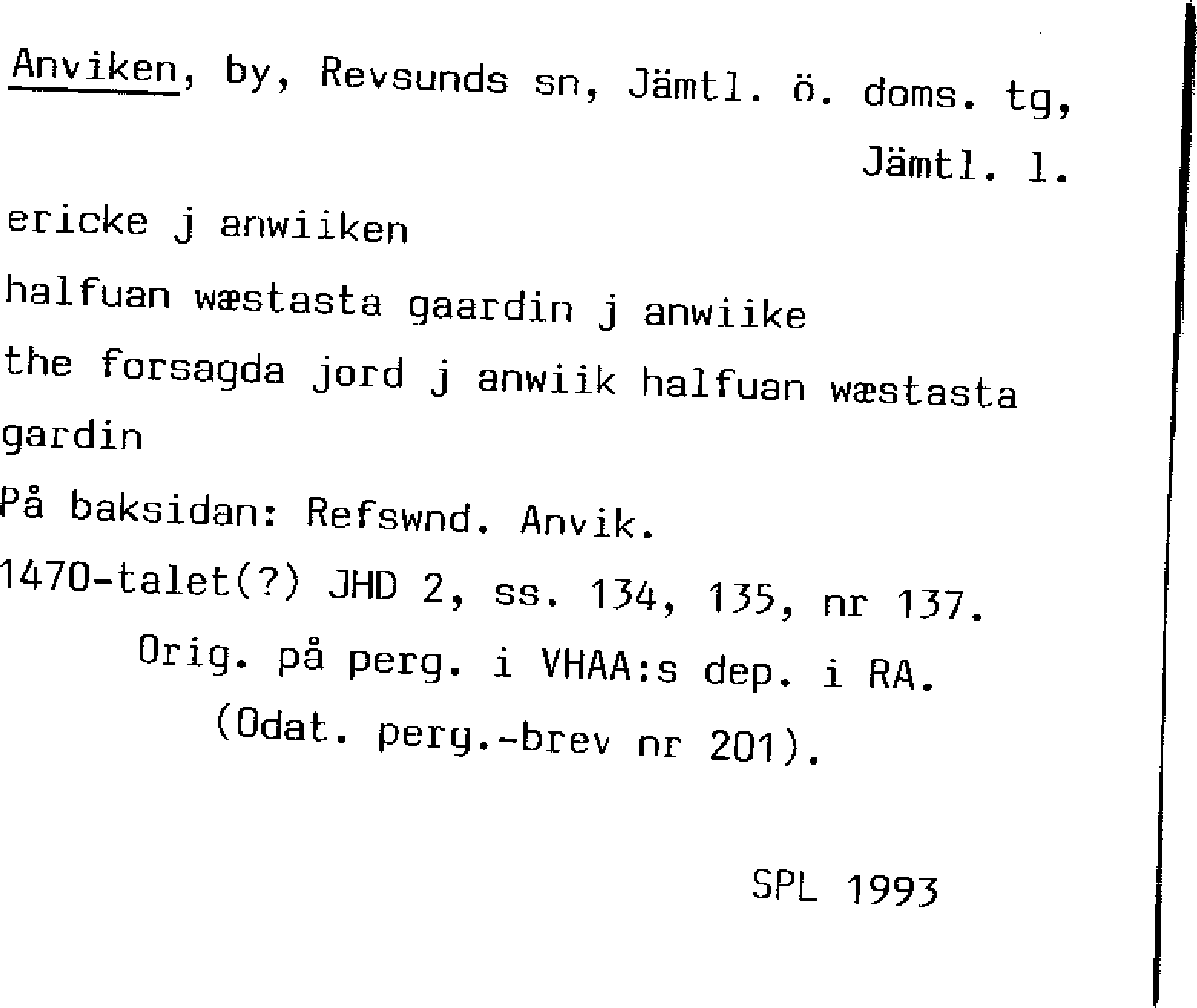 Anviken, by, Revsunds sn, Jämtl. ö. doms. tg, Jämtl. l.

ericke j anwiiken

halfuan wæstasta gaardin j anwiike

the forsagda jord j anwiik halfuan wæstasta gardin

På baksidan: Refswnd. Anvik.

1470-talet(?) JHD 2, ss. 134, 135, nr 137.
Orig. på perg. i VHAA:s dep. i RA.
(Odat. perg.-brev nr 201).

SPL 1993